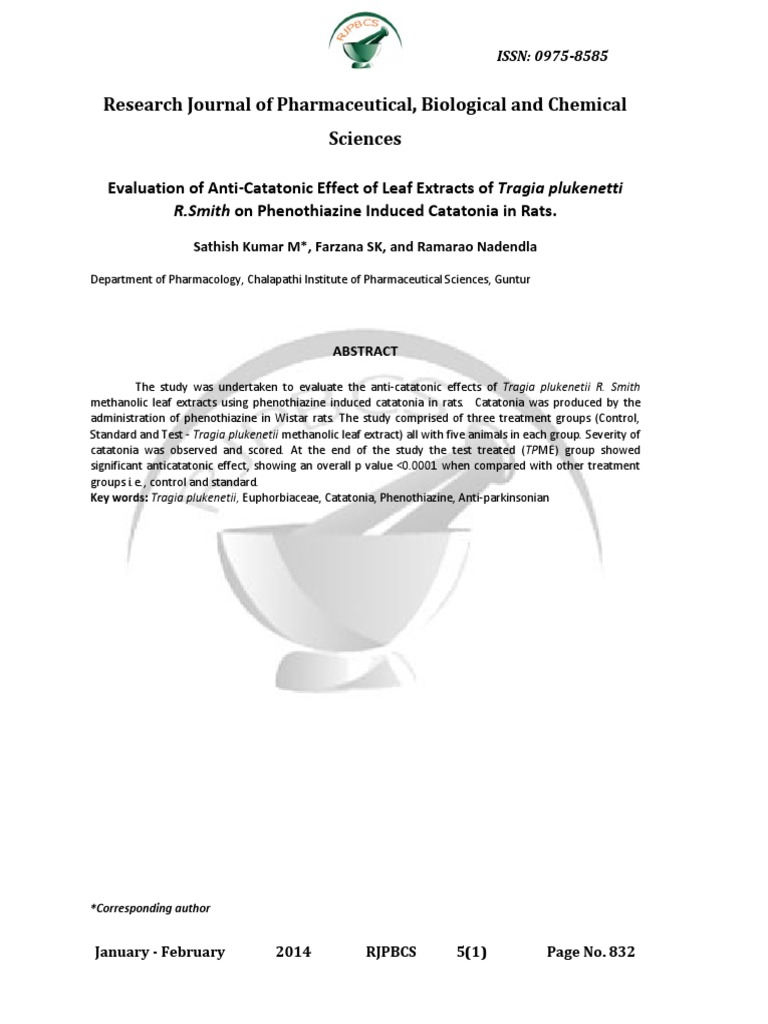 RJPBCS

ISSN: 0975-8585

Research Journal of Pharmaceutical, Biological and Chemical Sciences

Evaluation of Anti-Catatonic Effect of Leaf Extracts of Tragia plukenetti R.Smith on Phenothiazine Induced Catatonia in Rats.

Sathish Kumar M*, Farzana SK, and Ramarao Nadendla

Department of Pharmacology, Chalapathi Institute of Pharmaceutical Sciences, Guntur

ABSTRACT

The study was undertaken to evaluate the anti-catatonic effects of Tragia plukenetii R. Smith methanolic leaf extracts using phenothiazine induced catatonia in rats. Catatonia was produced by the administration of phenothiazine in Wistar rats. The study comprised of three treatment groups (Control, Standard and Test - Tragia plukenetii methanolic leaf extract) all with five animals in each group. Severity of catatonia was observed and scored. At the end of the study the test treated (TPME) group showed significant anticatatonic effect, showing an overall p value <0.0001 when compared with other treatment groups i.e., control and standard.
Key words: Tragia plukenetii, Euphorbiaceae, Catatonia, Phenothiazine, Anti-parkinsonian

*Corresponding author

January - February 2014 RJPBCS 5(1) Page No. 832